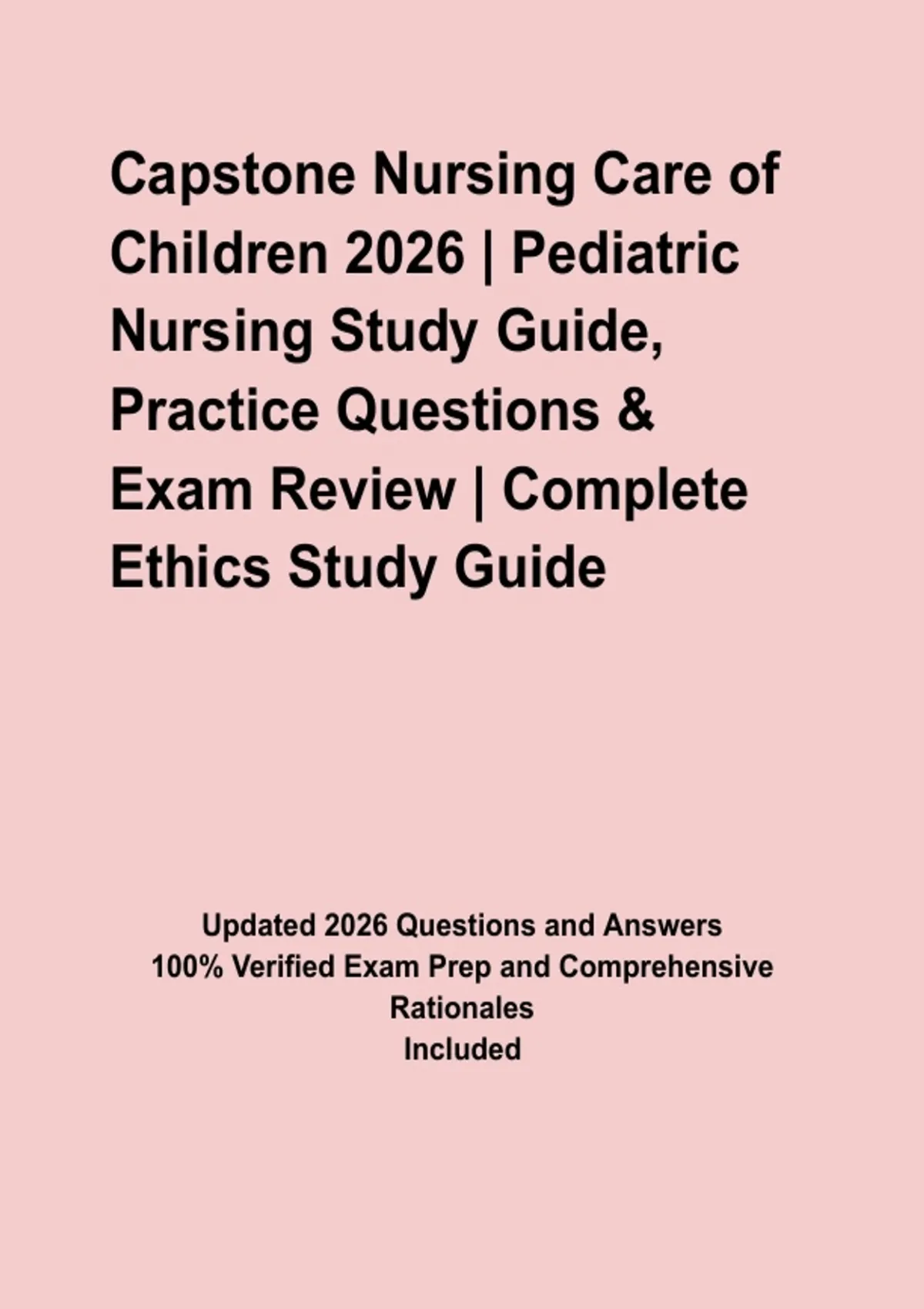 Capstone Nursing Care of Children 2026 | Pediatric Nursing Study Guide, Practice Questions & Exam Review | Complete Ethics Study Guide

Updated 2026 Questions and Answers
100% Verified Exam Prep and Comprehensive Rationales
Included